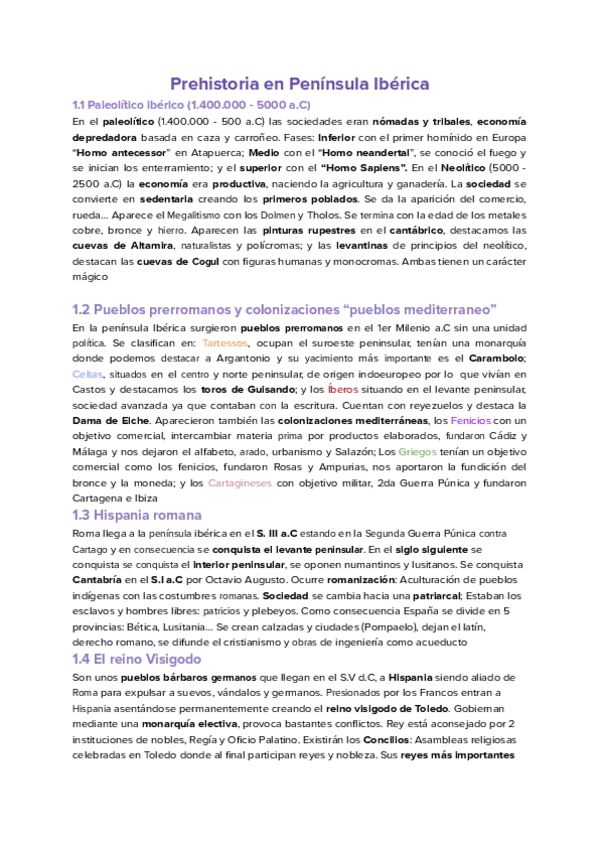 Prehistoria en Península Ibérica

1.1 Paleolítico ibérico (1.400.000 - 5000 a.C)

En el paleolítico (1.400.000 - 500 a.C) las sociedades eran nómadas y tribales, economía depredadora basada en caza y carroñeo. Fases: Inferior con el primer homínido en Europa "Homo antecessor" en Atapuerca; Medio con el "Homo neandertal", se conoció el fuego y se inician los enterramiento; y el superior con el "Homo Sapiens". En el Neolítico (5000 - 2500 a.C) la economía era productiva, naciendo la agricultura y ganadería. La sociedad se convierte en sedentaria creando los primeros poblados. Se da la aparición del comercio, rueda... Aparece el Megalitismo con los Dolmen y Tholos. Se termina con la edad de los metales cobre, bronce y hierro. Aparecen las pinturas rupestres en el cantábrico, destacamos las cuevas de Altamira, naturalistas y polícromas; y las levantinas de principios del neolítico, destacan las cuevas de Cogul con figuras humanas y monocromas. Ambas tienen un carácter mágico

1.2 Pueblos prerromanos y colonizaciones "pueblos mediterraneo"

En la península Ibérica surgieron pueblos prerromanos en el 1er Milenio a.C sin una unidad política. Se clasifican en: Tartessos, ocupan el suroeste peninsular, tenían una monarquía donde podemos destacar a Argantonio y su yacimiento más importante es el Carambolo; Celtas, situados en el centro y norte peninsular, de origen indoeuropeo por lo que vivían en Castos y destacamos los toros de Guisando; y los Íberos situando en el levante peninsular, sociedad avanzada ya que contaban con la escritura. Cuentan con reyezuelos y destaca la Dama de Elche. Aparecieron también las colonizaciones mediterráneas, los Fenicios con un objetivo comercial, intercambiar materia prima por productos elaborados, fundaron Cádiz y Málaga y nos dejaron el alfabeto, arado, urbanismo y Salazón; Los Griegos tenían un objetivo comercial como los fenicios, fundaron Rosas y Ampurias, nos aportaron la fundición del bronce y la moneda; y los Cartagineses con objetivo militar, 2da Guerra Púnica y fundaron Cartagena e Ibiza

1.3 Hispania romana

Roma llega a la península ibérica en el S. III a.C estando en la Segunda Guerra Púnica contra Cartago y en consecuencia se conquista el levante peninsular. En el siglo siguiente se conquista se conquista el interior peninsular, se oponen numantinos y lusitanos. Se conquista Cantabría en el S.I a.C por Octavio Augusto. Ocurre romanización: Aculturación de pueblos indígenas con las costumbres romanas. Sociedad se cambia hacia una patriarcal; Estaban los esclavos y hombres libres: patricios y plebeyos. Como consecuencia España se divide en 5 provincias: Bética, Lusitania... Se crean calzadas y ciudades (Pompaelo), dejan el latín, derecho romano, se difunde el cristianismo y obras de ingeniería como acueducto

1.4 El reino Visigodo

Son unos pueblos bárbaros germanos que llegan en el S.V d.C, a Hispania siendo aliado de Roma para expulsar a suevos, vándalos y germanos. Presionados por los Francos entran a Hispania asentándose permanentemente creando el reino visigodo de Toledo. Gobiernan mediante una monarquía electiva, provoca bastantes conflictos. Rey está aconsejado por 2 instituciones de nobles, Regía y Oficio Palatino. Existirán los Concilios: Asambleas religiosas celebradas en Toledo donde al final participan reyes y nobleza. Sus reyes más importantes